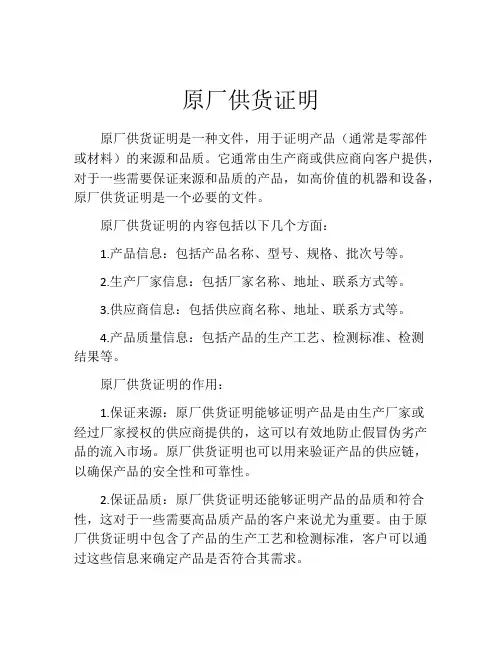 原厂供货证明

原厂供货证明是一种文件，用于证明产品（通常是零部件或材料）的来源和品质。它通常由生产商或供应商向客户提供，对于一些需要保证来源和品质的产品，如高价值的机器和设备，原厂供货证明是一个必要的文件。

原厂供货证明的内容包括以下几个方面：

1.产品信息：包括产品名称、型号、规格、批次号等。

2.生产厂家信息：包括厂家名称、地址、联系方式等。

3.供应商信息：包括供应商名称、地址、联系方式等。

4.产品质量信息：包括产品的生产工艺、检测标准、检测结果等。

原厂供货证明的作用：

1.保证来源：原厂供货证明能够证明产品是由生产厂家或经过厂家授权的供应商提供的，这可以有效地防止假冒伪劣产品的流入市场。原厂供货证明也可以用来验证产品的供应链，以确保产品的安全性和可靠性。

2.保证品质：原厂供货证明还能够证明产品的品质和符合性，这对于一些需要高品质产品的客户来说尤为重要。由于原厂供货证明中包含了产品的生产工艺和检测标准，客户可以通过这些信息来确定产品是否符合其需求。